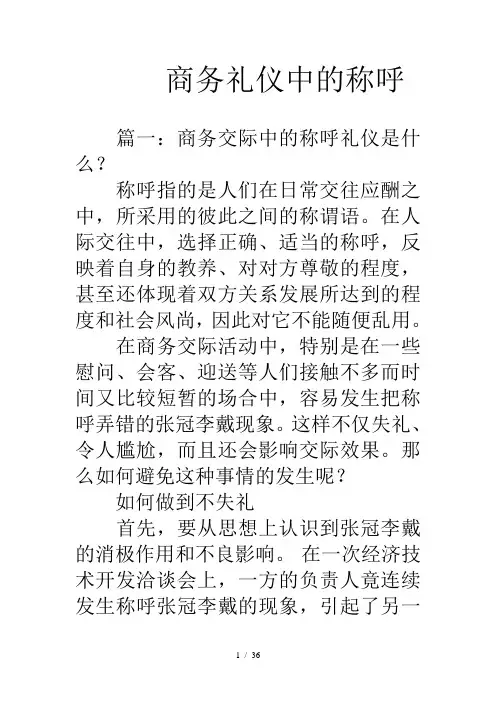 商务礼仪中的称呼

篇一：商务交际中的称呼礼仪是什么？

称呼指的是人们在日常交往应酬之中，所采用的彼此之间的称谓语。在人际交往中，选择正确、适当的称呼，反映着自身的教养、对对方尊敬的程度，甚至还体现着双方关系发展所达到的程度和社会风尚，因此对它不能随便乱用。

在商务交际活动中，特别是在一些慰问、会客、迎送等人们接触不多而时间又比较短暂的场合中，容易发生把称呼弄错的张冠李戴现象。这样不仅失礼、令人尴尬，而且还会影响交际效果。那么如何避免这种事情的发生呢？

如何做到不失礼

首先，要从思想上认识到张冠李戴的消极作用和不良影响。 在一次经济技术开发洽谈会上，一方的负责人竟连续发生称呼张冠李戴的现象，引起了另一

1 / 36